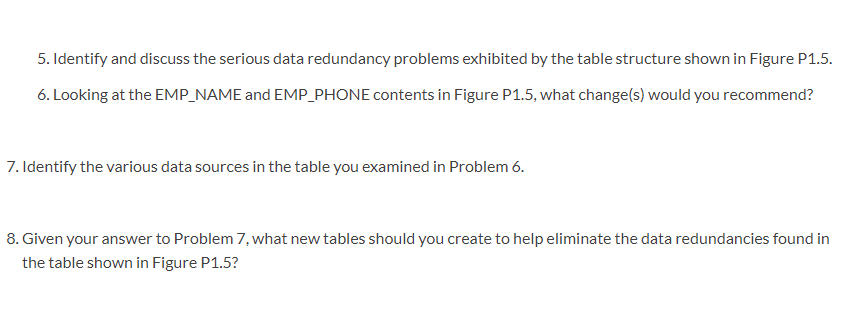 5. Identify and discuss the serious data redundancy problems exhibited by the table structure shown in Figure P1.5.

6. Looking at the EMP_NAME and EMP_PHONE contents in Figure P1.5, what change(s) would you recommend?

7. Identify the various data sources in the table you examined in Problem 6.

8. Given your answer to Problem 7, what new tables should you create to help eliminate the data redundancies found in the table shown in Figure P1.5?